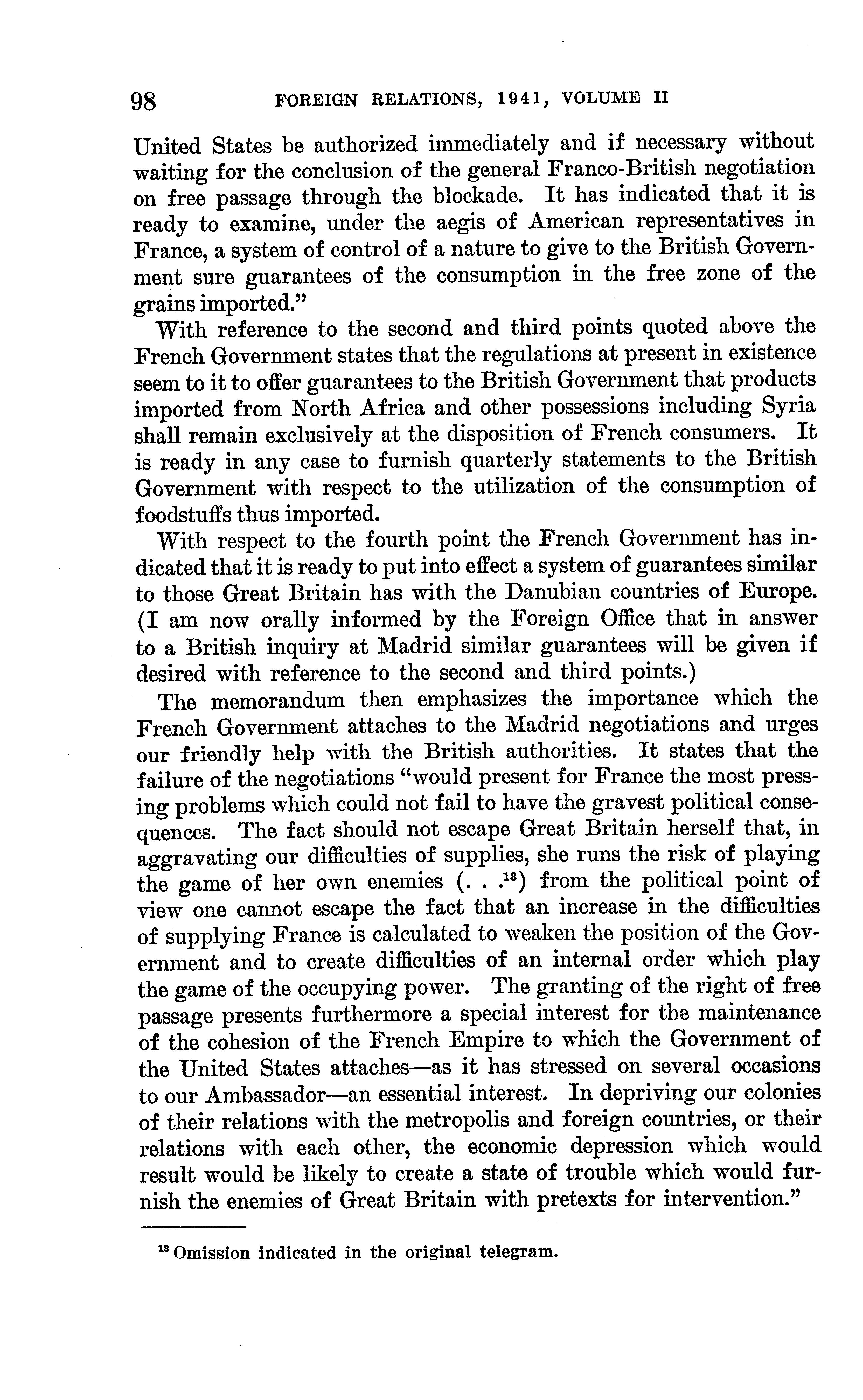 98 FOREIGN RELATIONS, 1941, VOLUME II

United States be authorized immediately and if necessary without waiting for the conclusion of the general Franco-British negotiation on free passage through the blockade. It has indicated that it is ready to examine, under the aegis of American representatives in France, a system of control of a nature to give to the British Government sure guarantees of the consumption in the free zone of the grains imported."

With reference to the second and third points quoted above the French Government states that the regulations at present in existence seem to it to offer guarantees to the British Government that products imported from North Africa and other possessions including Syria shall remain exclusively at the disposition of French consumers. It is ready in any case to furnish quarterly statements to the British Government with respect to the utilization of the consumption of foodstuffs thus imported.

With respect to the fourth point the French Government has indicated that it is ready to put into effect a system of guarantees similar to those Great Britain has with the Danubian countries of Europe. (I am now orally informed by the Foreign Office that in answer to a British inquiry at Madrid similar guarantees will be given if desired with reference to the second and third points.)

The memorandum then emphasizes the importance which the French Government attaches to the Madrid negotiations and urges our friendly help with the British authorities. It states that the failure of the negotiations "would present for France the most pressing problems which could not fail to have the gravest political consequences. The fact should not escape Great Britain herself that, in aggravating our difficulties of supplies, she runs the risk of playing the game of her own enemies (. . .$^{18}$) from the political point of view one cannot escape the fact that an increase in the difficulties of supplying France is calculated to weaken the position of the Government and to create difficulties of an internal order which play the game of the occupying power. The granting of the right of free passage presents furthermore a special interest for the maintenance of the cohesion of the French Empire to which the Government of the United States attaches—as it has stressed on several occasions to our Ambassador—an essential interest. In depriving our colonies of their relations with the metropolis and foreign countries, or their relations with each other, the economic depression which would result would be likely to create a state of trouble which would furnish the enemies of Great Britain with pretexts for intervention."

$^{18}$ Omission indicated in the original telegram.